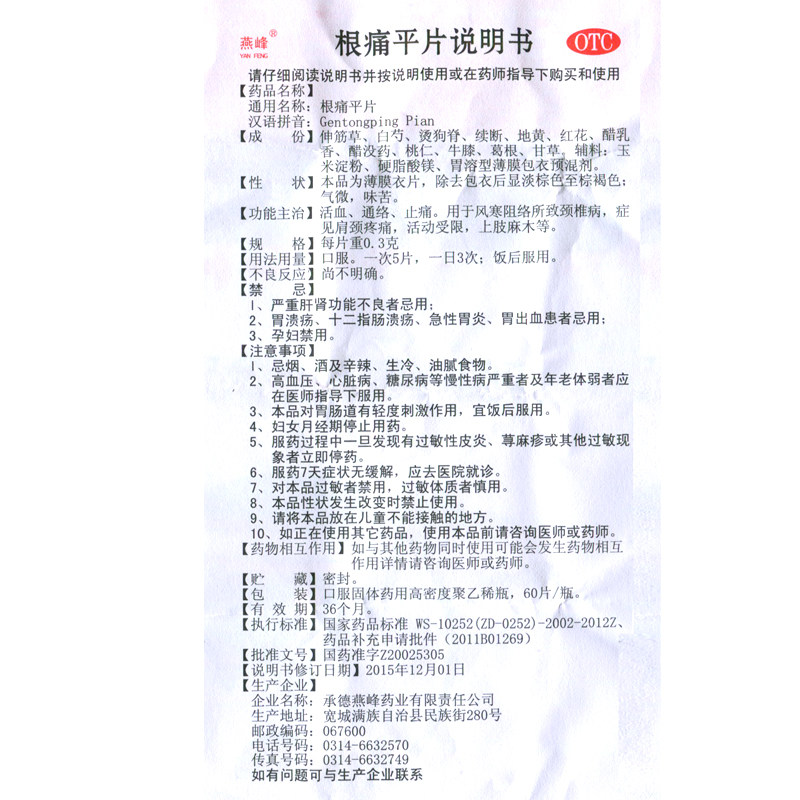 燕峰®
YAN FENG

根痛平片说明书

OTC

请仔细阅读说明书并按说明使用或在药师指导下购买和使用

【药品名称】
通用名称：根痛平片
汉语拼音：Gentongping Pian

【成　　份】伸筋草、白芍、烫狗脊、续断、地黄、红花、醋乳香、醋没药、桃仁、牛膝、葛根、甘草。辅料：玉米淀粉、硬脂酸镁、胃溶型薄膜包衣预混剂。

【性　　状】本品为薄膜衣片，除去包衣后显淡棕色至棕褐色；气微，味苦。

【功能主治】活血、通络、止痛。用于风寒阻络所致颈椎病，症见肩颈疼痛，活动受限，上肢麻木等。

【规　　格】每片重0.3克

【用法用量】口服。一次5片，一日3次；饭后服用。

【不良反应】尚不明确。

【禁　　忌】
1、严重肝肾功能不良者忌用；
2、胃溃疡、十二指肠溃疡、急性胃炎、胃出血患者忌用；
3、孕妇禁用。

【注意事项】
1、忌烟、酒及辛辣、生冷、油腻食物。
2、高血压、心脏病、糖尿病等慢性病严重者及年老体弱者应在医师指导下服用。
3、本品对胃肠道有轻度刺激作用，宜饭后服用。
4、妇女月经期停止用药。
5、服药过程中一旦发现有过敏性皮炎、荨麻疹或其他过敏现象者立即停药。
6、服药7天症状无缓解，应去医院就诊。
7、对本品过敏者禁用，过敏体质者慎用。
8、本品性状发生改变时禁止使用。
9、请将本品放在儿童不能接触的地方。
10、如正在使用其它药品，使用本品前请咨询医师或药师。

【药物相互作用】如与其他药物同时使用可能会发生药物相互作用详情请咨询医师或药师。

【贮　　藏】密封。

【包　　装】口服固体药用高密度聚乙稀瓶，60片/瓶。

【有 效 期】36个月。

【执行标准】国家药品标准 WS-10252(ZD-0252)-2002-2012Z、药品补充申请批件（2011B01269）

【批准文号】国药准字Z20025305

【说明书修订日期】2015年12月01日

【生产企业】
企业名称：承德燕峰药业有限责任公司
生产地址：宽城满族自治县民族街280号
邮政编码：067600
电话号码：0314-6632570
传真号码：0314-6632749
如有问题可与生产企业联系